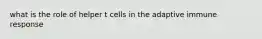 what is the role of helper t cells in the adaptive immune response